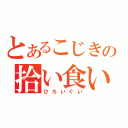 とあるこじきの
拾い食い
ひろいぐい